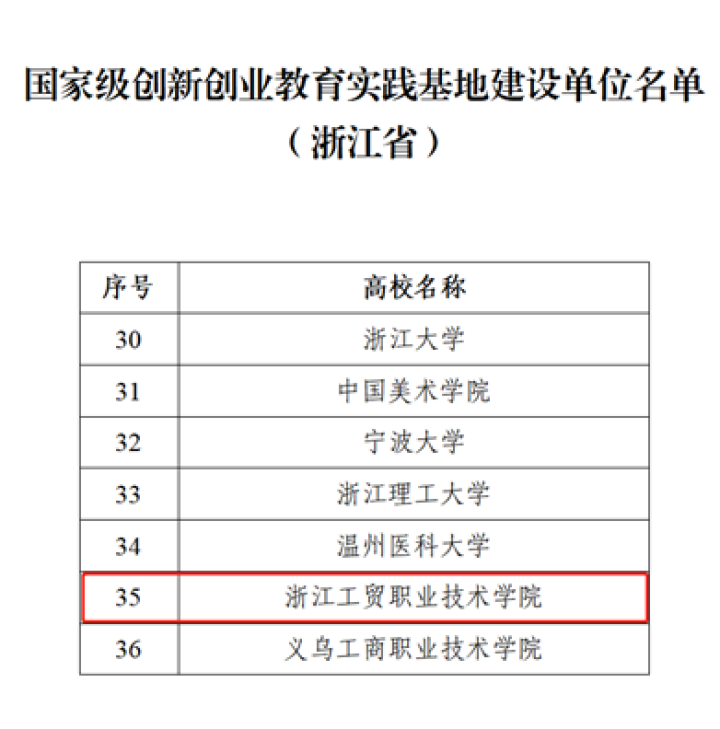 国家级创新创业教育实践基地建设单位名单
（浙江省）

| 序号 | 高校名称 |
|---|---|
| 30 | 浙江大学 |
| 31 | 中国美术学院 |
| 32 | 宁波大学 |
| 33 | 浙江理工大学 |
| 34 | 温州医科大学 |
| 35 | 浙江工贸职业技术学院 |
| 36 | 义乌工商职业技术学院 |